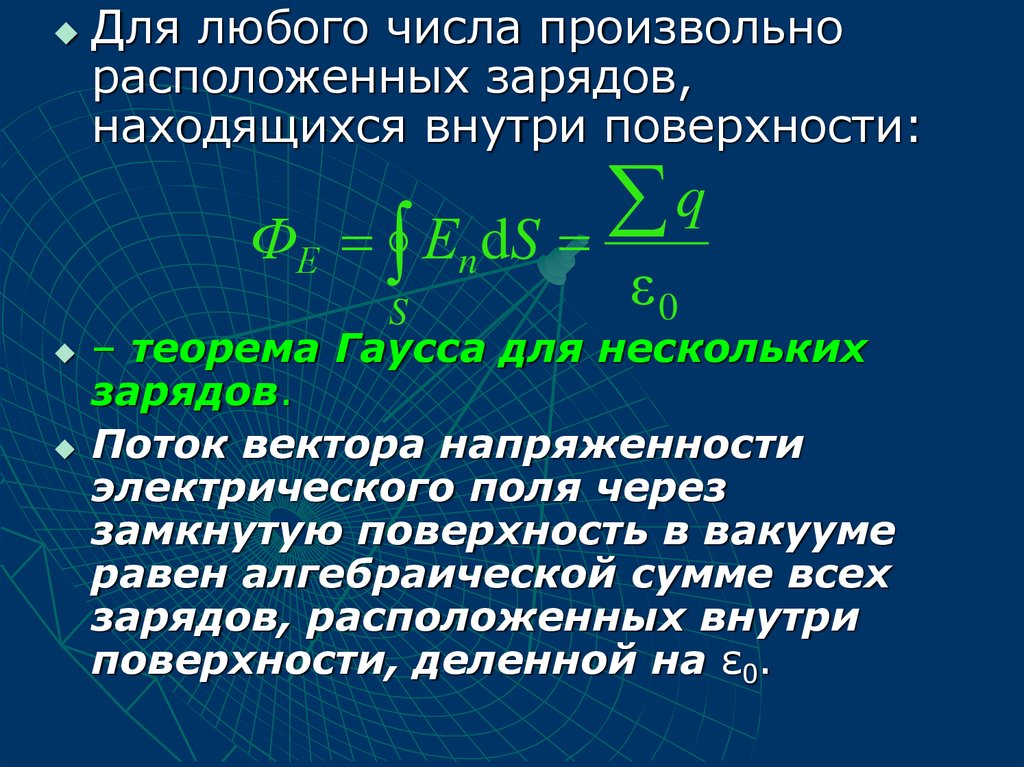 Для любого числа произвольно расположенных зарядов, находящихся внутри поверхности:

$\Phi_E = \oint_S E_n \mathrm{d}S = \frac{\sum q}{\varepsilon_0}$

– теорема Гаусса для нескольких зарядов.

Поток вектора напряженности электрического поля через замкнутую поверхность в вакууме равен алгебраической сумме всех зарядов, расположенных внутри поверхности, деленной на $\varepsilon_0$.